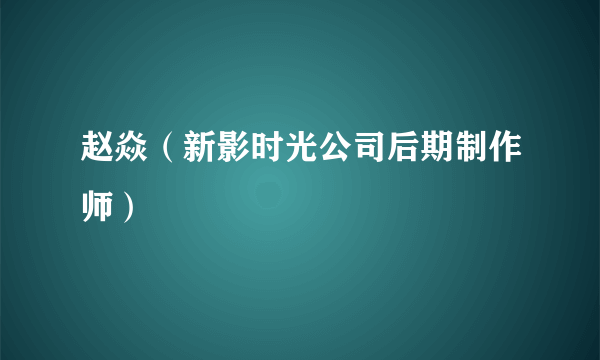 赵焱（新影时光公司后期制作师）